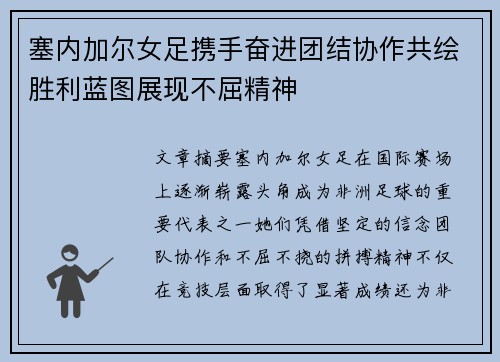 塞内加尔女足携手奋进团结协作共绘胜利蓝图展现不屈精神

文章摘要塞内加尔女足在国际赛场上逐渐崭露头角成为非洲足球的重要代表之一她们凭借坚定的信念团队协作和不屈不挠的拼搏精神不仅在竞技层面取得了显著成绩还为非